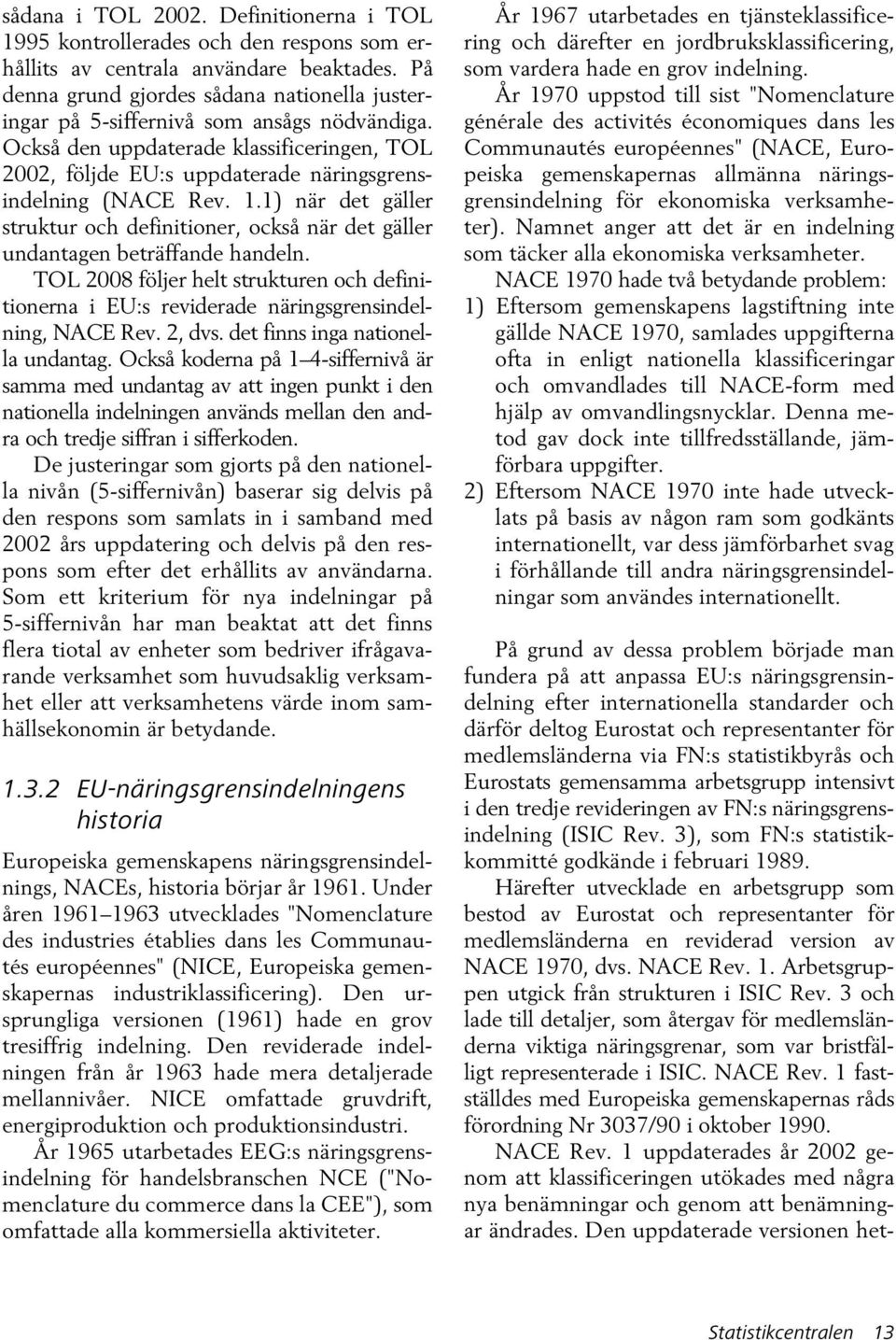 sådana i TOL 2002. Definitionerna i TOL 1995 kontrollerades och den respons som erhållits av centrala användare beaktades. På denna grund gjordes sådana nationella justeringar på 5-siffernivå som ansågs nödvändiga. Också den uppdaterade klassificeringen, TOL 2002, följde EU:s uppdaterade näringsgrensindelning (NACE Rev. 1.1) när det gäller struktur och definitioner, också när det gäller undantagen beträffande handeln.

TOL 2008 följer helt strukturen och definitionerna i EU:s reviderade näringsgrensindelning, NACE Rev. 2, dvs. det finns inga nationella undantag. Också koderna på 1–4-siffernivå är samma med undantag av att ingen punkt i den nationella indelningen används mellan den andra och tredje siffran i sifferkoden.

De justeringar som gjorts på den nationella nivån (5-siffernivån) baserar sig delvis på den respons som samlats in i samband med 2002 års uppdatering och delvis på den respons som efter det erhållits av användarna. Som ett kriterium för nya indelningar på 5-siffernivån har man beaktat att det finns flera tiotal av enheter som bedriver ifrågavarande verksamhet som huvudsaklig verksamhet eller att verksamhetens värde inom samhällsekonomin är betydande.

1.3.2 EU-näringsgrensindelningens historia

Europeiska gemenskapens näringsgrensindelnings, NACEs, historia börjar år 1961. Under åren 1961–1963 utvecklades "Nomenclature des industries établies dans les Communautés européennes" (NICE, Europeiska gemenskapernas industriklassificering). Den ursprungliga versionen (1961) hade en grov tresiffrig indelning. Den reviderade indelningen från år 1963 hade mera detaljerade mellannivåer. NICE omfattade gruvdrift, energiproduktion och produktionsindustri.

År 1965 utarbetades EEG:s näringsgrensindelning för handelsbranschen NCE ("Nomenclature du commerce dans la CEE"), som omfattade alla kommersiella aktiviteter.

År 1967 utarbetades en tjänsteklassificering och därefter en jordbruksklassificering, som vardera hade en grov indelning.

År 1970 uppstod till sist "Nomenclature générale des activités économiques dans les Communautés européennes" (NACE, Europeiska gemenskapernas allmänna näringsgrensindelning för ekonomiska verksamheter). Namnet anger att det är en indelning som täcker alla ekonomiska verksamheter.

NACE 1970 hade två betydande problem:

1) Eftersom gemenskapens lagstiftning inte gällde NACE 1970, samlades uppgifterna ofta in enligt nationella klassificeringar och omvandlades till NACE-form med hjälp av omvandlingsnycklar. Denna metod gav dock inte tillfredsställande, jämförbara uppgifter.

2) Eftersom NACE 1970 inte hade utvecklats på basis av någon ram som godkänts internationellt, var dess jämförbarhet svag i förhållande till andra näringsgrensindelningar som användes internationellt.

På grund av dessa problem började man fundera på att anpassa EU:s näringsgrensindelning efter internationella standarder och därför deltog Eurostat och representanter för medlemsländerna via FN:s statistikbyrås och Eurostats gemensamma arbetsgrupp intensivt i den tredje revideringen av FN:s näringsgrensindelning (ISIC Rev. 3), som FN:s statistikkommitté godkände i februari 1989.

Härefter utvecklade en arbetsgrupp som bestod av Eurostat och representanter för medlemsländerna en reviderad version av NACE 1970, dvs. NACE Rev. 1. Arbetsgruppen utgick från strukturen i ISIC Rev. 3 och lade till detaljer, som återgav för medlemsländerna viktiga näringsgrenar, som var bristfälligt representerade i ISIC. NACE Rev. 1 fastställdes med Europeiska gemenskapernas råds förordning Nr 3037/90 i oktober 1990.

NACE Rev. 1 uppdaterades år 2002 genom att klassificeringen utökades med några nya benämningar och genom att benämningar ändrades. Den uppdaterade versionen het-

Statistikcentralen 13